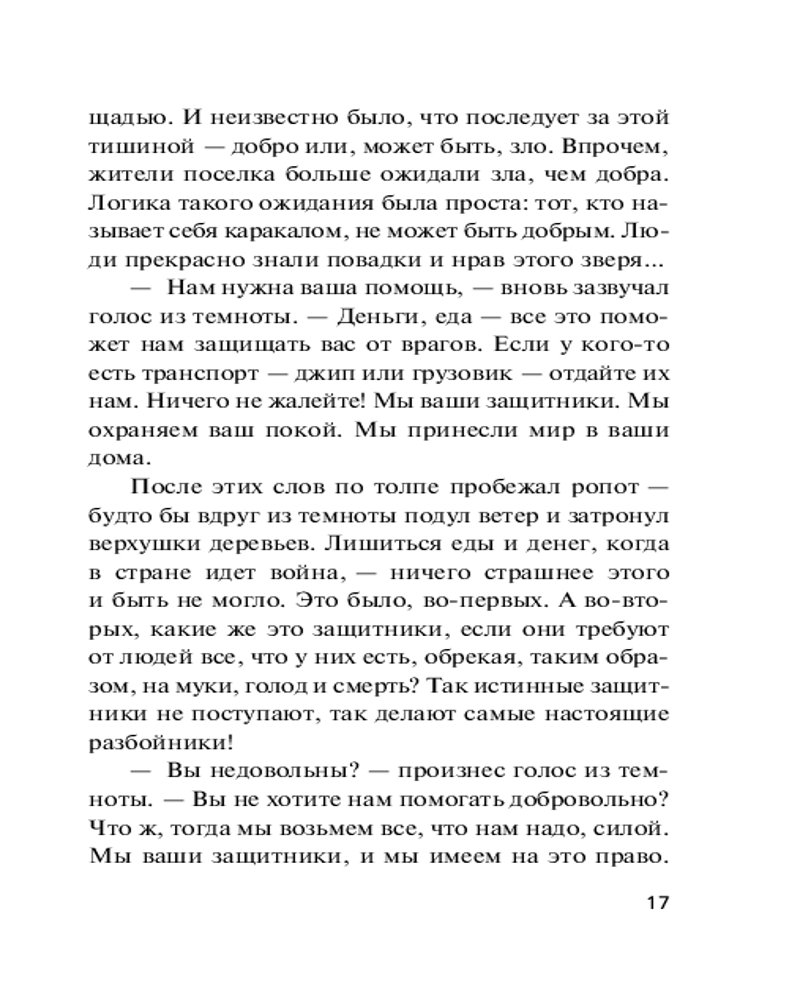 щадью. И неизвестно было, что последует за этой тишиной — добро или, может быть, зло. Впрочем, жители поселка больше ожидали зла, чем добра. Логика такого ожидания была проста: тот, кто называет себя каракалом, не может быть добрым. Люди прекрасно знали повадки и нрав этого зверя...

— Нам нужна ваша помощь, — вновь зазвучал голос из темноты. — Деньги, еда — все это поможет нам защищать вас от врагов. Если у кого-то есть транспорт — джип или грузовик — отдайте их нам. Ничего не жалейте! Мы ваши защитники. Мы охраняем ваш покой. Мы принесли мир в ваши дома.

После этих слов по толпе пробежал ропот — будто бы вдруг из темноты подул ветер и затронул верхушки деревьев. Лишиться еды и денег, когда в стране идет война, — ничего страшнее этого и быть не могло. Это было, во-первых. А во-вторых, какие же это защитники, если они требуют от людей все, что у них есть, обрекая, таким образом, на муки, голод и смерть? Так истинные защитники не поступают, так делают самые настоящие разбойники!

— Вы недовольны? — произнес голос из темноты. — Вы не хотите нам помогать добровольно? Что ж, тогда мы возьмем все, что нам надо, силой. Мы ваши защитники, и мы имеем на это право.

17